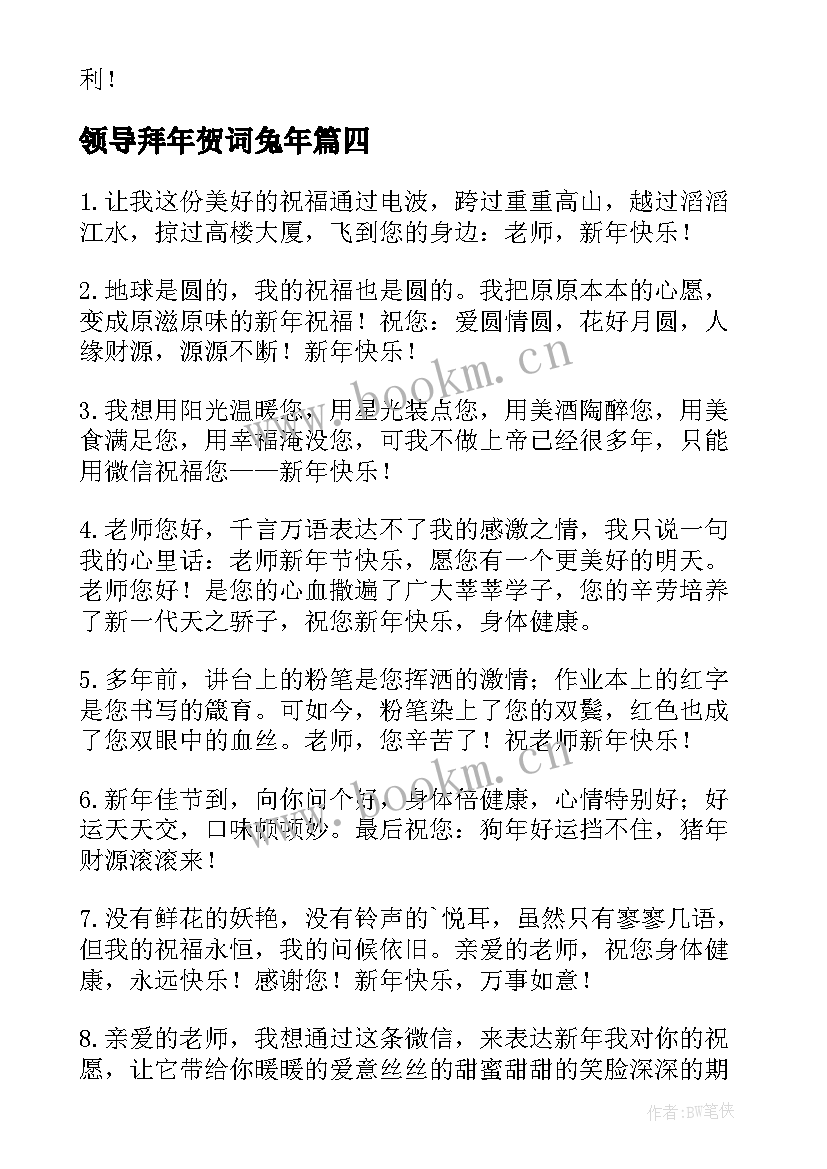 利！

领导拜年贺词兔年篇四

1.让我这份美好的祝福通过电波，跨过重重高山，越过滔滔江水，掠过高楼大厦，飞到您的身边：老师，新年快乐！

2.地球是圆的，我的祝福也是圆的。我把原原本本的心愿，变成原滋原味的新年祝福！祝您：爱圆情圆，花好月圆，人缘财源，源源不断！新年快乐！

3.我想用阳光温暖您，用星光装点您，用美酒陶醉您，用美食满足您，用幸福淹没您，可我不做上帝已经很多年，只能用微信祝福您——新年快乐！

4.老师您好，千言万语表达不了我的感激之情，我只说一句我的心里话：老师新年节快乐，愿您有一个更美好的明天。老师您好！是您的心血撒遍了广大莘莘学子，您的辛劳培养了新一代天之骄子，祝您新年快乐，身体健康。

5.多年前，讲台上的粉笔是您挥洒的激情；作业本上的红字是您书写的箴育。可如今，粉笔染上了您的双鬓，红色也成了您双眼中的血丝。老师，您辛苦了！祝老师新年快乐！

6.新年佳节到，向你问个好，身体倍健康，心情特别好；好运天天交，口味顿顿妙。最后祝您：狗年好运挡不住，猪年财源滚滚来！

7.没有鲜花的妖艳，没有铃声的`悦耳，虽然只有寥寥几语，但我的祝福永恒，我的问候依旧。亲爱的老师，祝您身体健康，永远快乐！感谢您！新年快乐，万事如意！

8.亲爱的老师，我想通过这条微信，来表达新年我对你的祝愿，让它带给你暖暖的爱意丝丝的甜蜜甜甜的笑脸深深的期

www.bookm.cn

www.bookm.cn

作者：BW笔侠